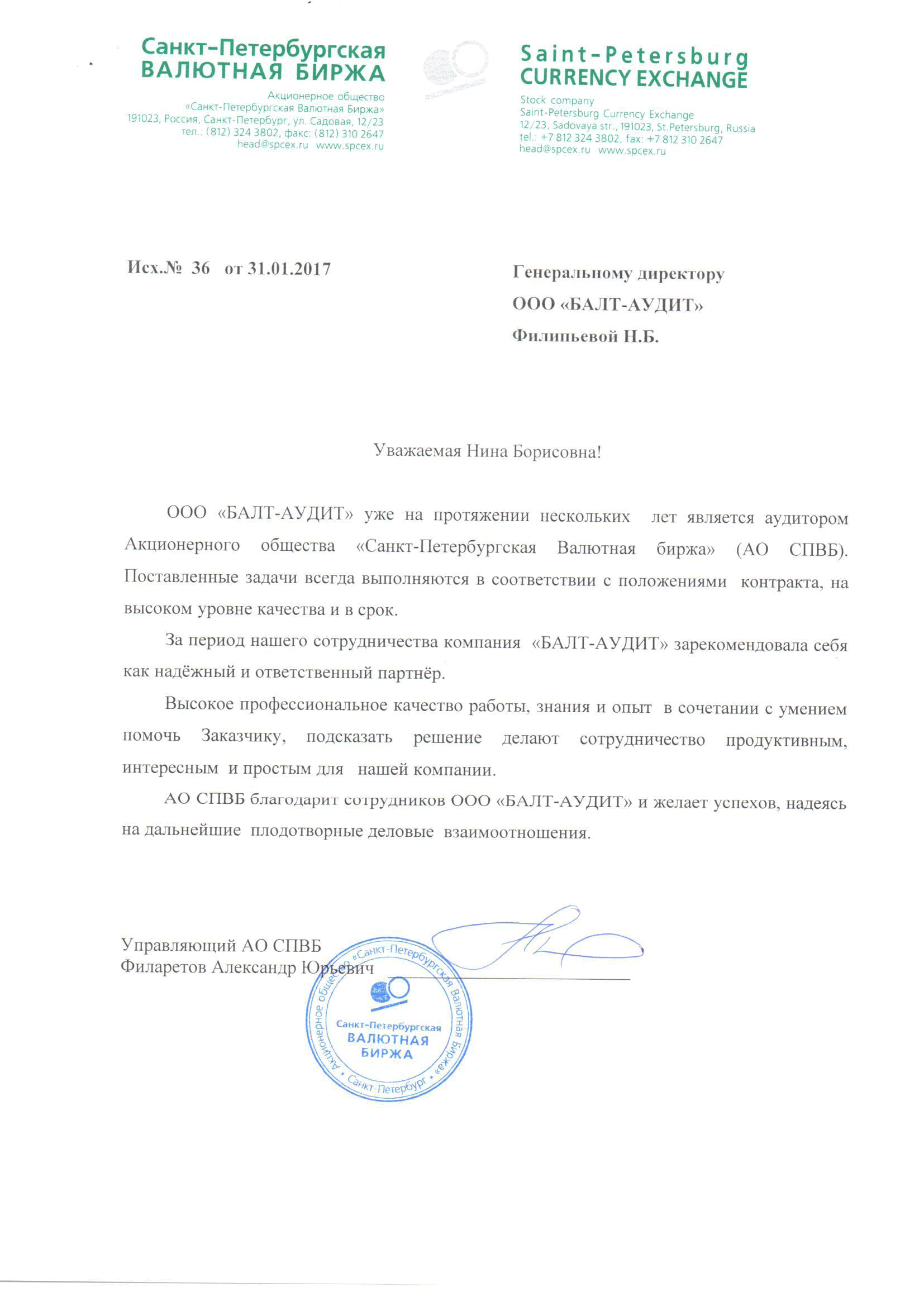 Санкт-Петербургская
ВАЛЮТНАЯ БИРЖА

Акционерное общество
«Санкт-Петербургская Валютная Биржа»
191023, Россия, Санкт-Петербург, ул. Садовая, 12/23
тел.: (812) 324 3802, факс: (812) 310 2647
head@spcex.ru www.spcex.ru

Saint-Petersburg
CURRENCY EXCHANGE

Stock company
Saint-Petersburg Currency Exchange
12/23, Sadovaya str., 191023, St.Petersburg, Russia
tel.: +7 812 324 3802, fax: +7 812 310 2647
head@spcex.ru www.spcex.ru

Исх.№ 36 от 31.01.2017

Генеральному директору
ООО «БАЛТ-АУДИТ»
Филипьевой Н.Б.

Уважаемая Нина Борисовна!

ООО «БАЛТ-АУДИТ» уже на протяжении нескольких лет является аудитором Акционерного общества «Санкт-Петербургская Валютная биржа» (АО СПВБ). Поставленные задачи всегда выполняются в соответствии с положениями контракта, на высоком уровне качества и в срок.

За период нашего сотрудничества компания «БАЛТ-АУДИТ» зарекомендовала себя как надёжный и ответственный партнёр.

Высокое профессиональное качество работы, знания и опыт в сочетании с умением помочь Заказчику, подсказать решение делают сотрудничество продуктивным, интересным и простым для нашей компании.

АО СПВБ благодарит сотрудников ООО «БАЛТ-АУДИТ» и желает успехов, надеясь на дальнейшие плодотворные деловые взаимоотношения.

Управляющий АО СПВБ
Филаретов Александр Юрьевич

Акционерное общество «Санкт-Петербургская Валютная Биржа» • Санкт-Петербург •
Санкт-Петербургская
ВАЛЮТНАЯ
БИРЖА